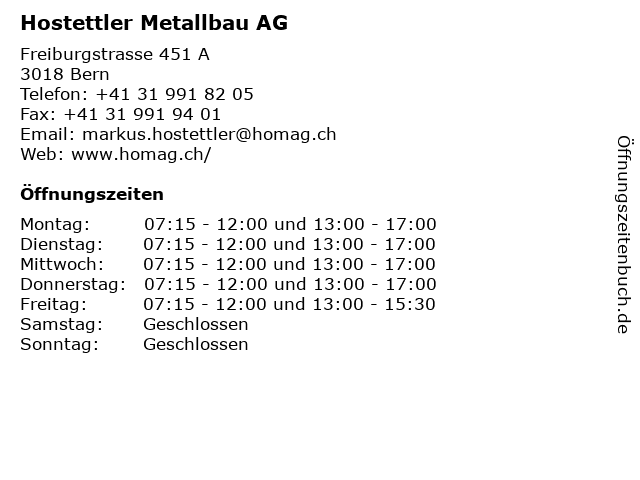 Hostettler Metallbau AG

Freiburgstrasse 451 A
3018 Bern
Telefon: +41 31 991 82 05
Fax: +41 31 991 94 01
Email: markus.hostettler@homag.ch
Web: www.homag.ch/

Öffnungszeiten

| | |
|---|---|
| Montag: | 07:15 - 12:00 und 13:00 - 17:00 |
| Dienstag: | 07:15 - 12:00 und 13:00 - 17:00 |
| Mittwoch: | 07:15 - 12:00 und 13:00 - 17:00 |
| Donnerstag: | 07:15 - 12:00 und 13:00 - 17:00 |
| Freitag: | 07:15 - 12:00 und 13:00 - 15:30 |
| Samstag: | Geschlossen |
| Sonntag: | Geschlossen |

Öffnungszeitenbuch.de